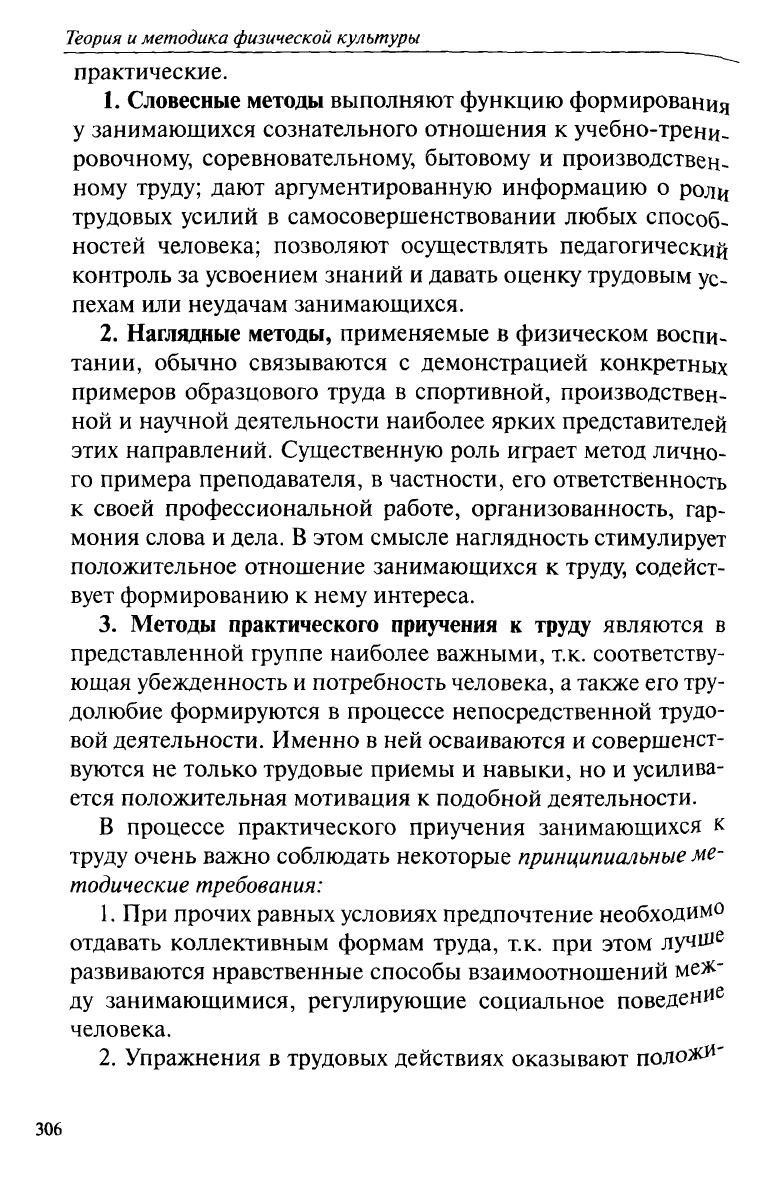 Теория и методика физической культуры

практические.

1. Словесные методы выполняют функцию формирования у занимающихся сознательного отношения к учебно-тренировочному, соревновательному, бытовому и производственному труду; дают аргументированную информацию о роли трудовых усилий в самосовершенствовании любых способностей человека; позволяют осуществлять педагогический контроль за усвоением знаний и давать оценку трудовым успехам или неудачам занимающихся.

2. Наглядные методы, применяемые в физическом воспитании, обычно связываются с демонстрацией конкретных примеров образцового труда в спортивной, производственной и научной деятельности наиболее ярких представителей этих направлений. Существенную роль играет метод личного примера преподавателя, в частности, его ответственность к своей профессиональной работе, организованность, гармония слова и дела. В этом смысле наглядность стимулирует положительное отношение занимающихся к труду, содействует формированию к нему интереса.

3. Методы практического приучения к труду являются в представленной группе наиболее важными, т.к. соответствующая убежденность и потребность человека, а также его трудолюбие формируются в процессе непосредственной трудовой деятельности. Именно в ней осваиваются и совершенствуются не только трудовые приемы и навыки, но и усиливается положительная мотивация к подобной деятельности.

В процессе практического приучения занимающихся к труду очень важно соблюдать некоторые принципиальные методические требования:

1. При прочих равных условиях предпочтение необходимо отдавать коллективным формам труда, т.к. при этом лучше развиваются нравственные способы взаимоотношений между занимающимися, регулирующие социальное поведение человека.

2. Упражнения в трудовых действиях оказывают положи-

306